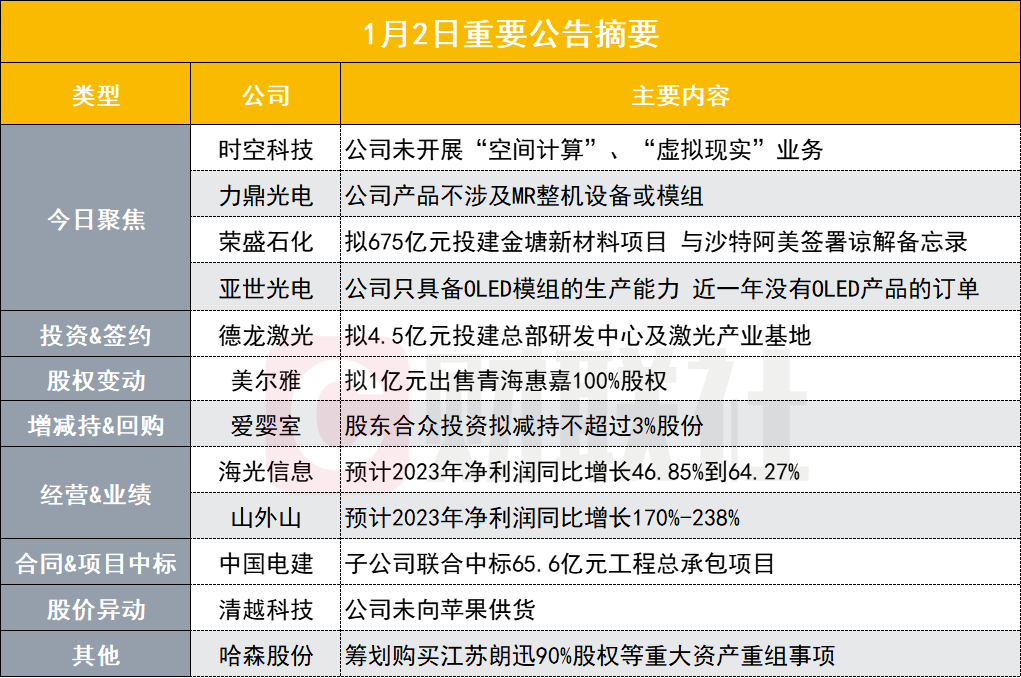 1月2日重要公告摘要

| 类型 | 公司 | 主要内容 |
|---|---|---|
| 今日聚焦 | 时空科技 | 公司未开展“空间计算”、“虚拟现实”业务 |
| | 力鼎光电 | 公司产品不涉及MR整机设备或模组 |
| | 荣盛石化 | 拟675亿元投建金塘新材料项目 与沙特阿美签署谅解备忘录 |
| | 亚世光电 | 公司只具备OLED模组的生产能力 近一年没有OLED产品的订单 |
| 投资&签约 | 德龙激光 | 拟4.5亿元投建总部研发中心及激光产业基地 |
| 股权变动 | 美尔雅 | 拟1亿元出售青海惠嘉100%股权 |
| 增减持&回购 | 爱婴室 | 股东合众投资拟减持不超过3%股份 |
| 经营&业绩 | 海光信息 | 预计2023年净利润同比增长46.85%到64.27% |
| | 山外山 | 预计2023年净利润同比增长170%-238% |
| 合同&项目中标 | 中国电建 | 子公司联合中标65.6亿元工程总承包项目 |
| 股价异动 | 清越科技 | 公司未向苹果供货 |
| 其他 | 哈森股份 | 筹划购买江苏朗迅90%股权等重大资产重组事项 |

财联社